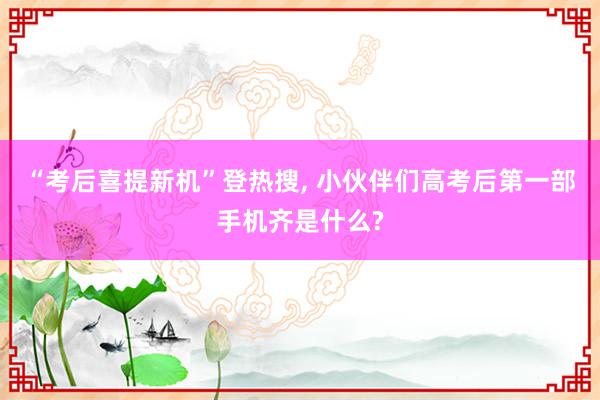 “考后喜提新机”登热搜, 小伙伴们高考后第一部手机齐是什么?